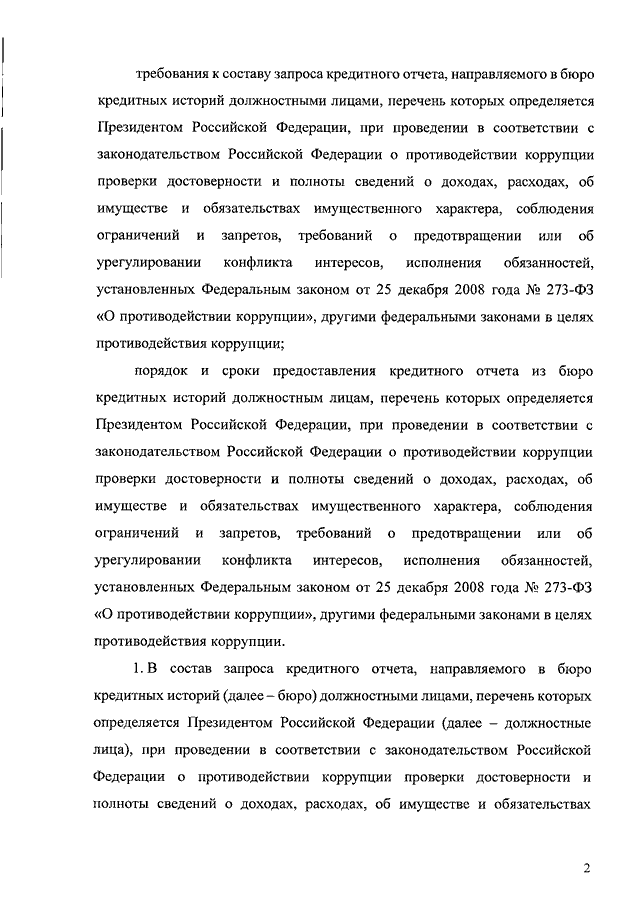 требования к составу запроса кредитного отчета, направляемого в бюро кредитных историй должностными лицами, перечень которых определяется Президентом Российской Федерации, при проведении в соответствии с законодательством Российской Федерации о противодействии коррупции проверки достоверности и полноты сведений о доходах, расходах, об имуществе и обязательствах имущественного характера, соблюдения ограничений и запретов, требований о предотвращении или об урегулировании конфликта интересов, исполнения обязанностей, установленных Федеральным законом от 25 декабря 2008 года № 273-ФЗ «О противодействии коррупции», другими федеральными законами в целях противодействия коррупции;

порядок и сроки предоставления кредитного отчета из бюро кредитных историй должностным лицам, перечень которых определяется Президентом Российской Федерации, при проведении в соответствии с законодательством Российской Федерации о противодействии коррупции проверки достоверности и полноты сведений о доходах, расходах, об имуществе и обязательствах имущественного характера, соблюдения ограничений и запретов, требований о предотвращении или об урегулировании конфликта интересов, исполнения обязанностей, установленных Федеральным законом от 25 декабря 2008 года № 273-ФЗ «О противодействии коррупции», другими федеральными законами в целях противодействия коррупции.

1. В состав запроса кредитного отчета, направляемого в бюро кредитных историй (далее – бюро) должностными лицами, перечень которых определяется Президентом Российской Федерации (далее – должностные лица), при проведении в соответствии с законодательством Российской Федерации о противодействии коррупции проверки достоверности и полноты сведений о доходах, расходах, об имуществе и обязательствах

2